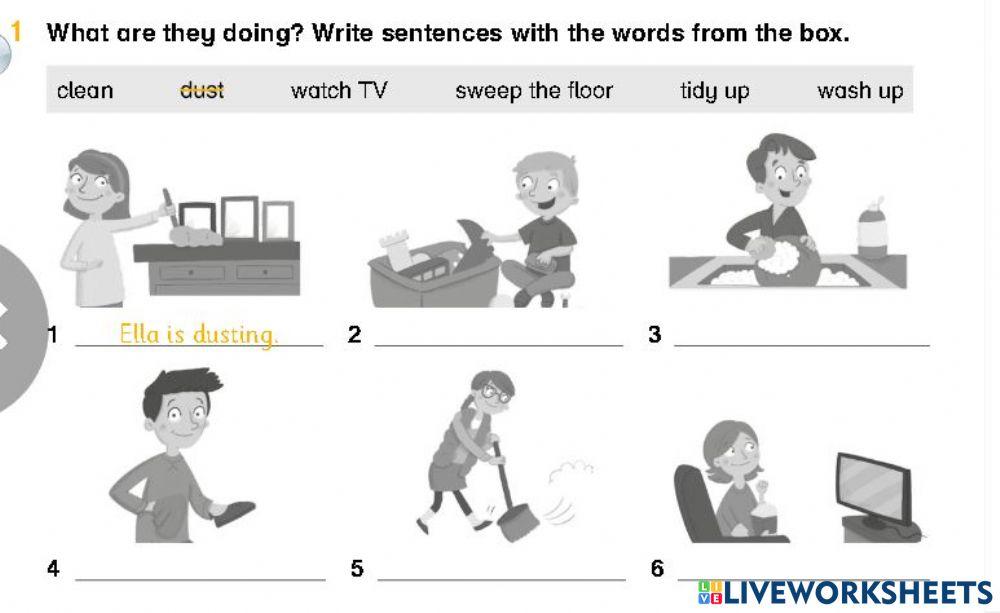 1 What are they doing? Write sentences with the words from the box.

clean dust watch TV sweep the floor tidy up wash up

1 Ella is dusting. 2 ____ 3 ____

4 ____ 5 ____ 6 ____

LIVEWORKSHEETS